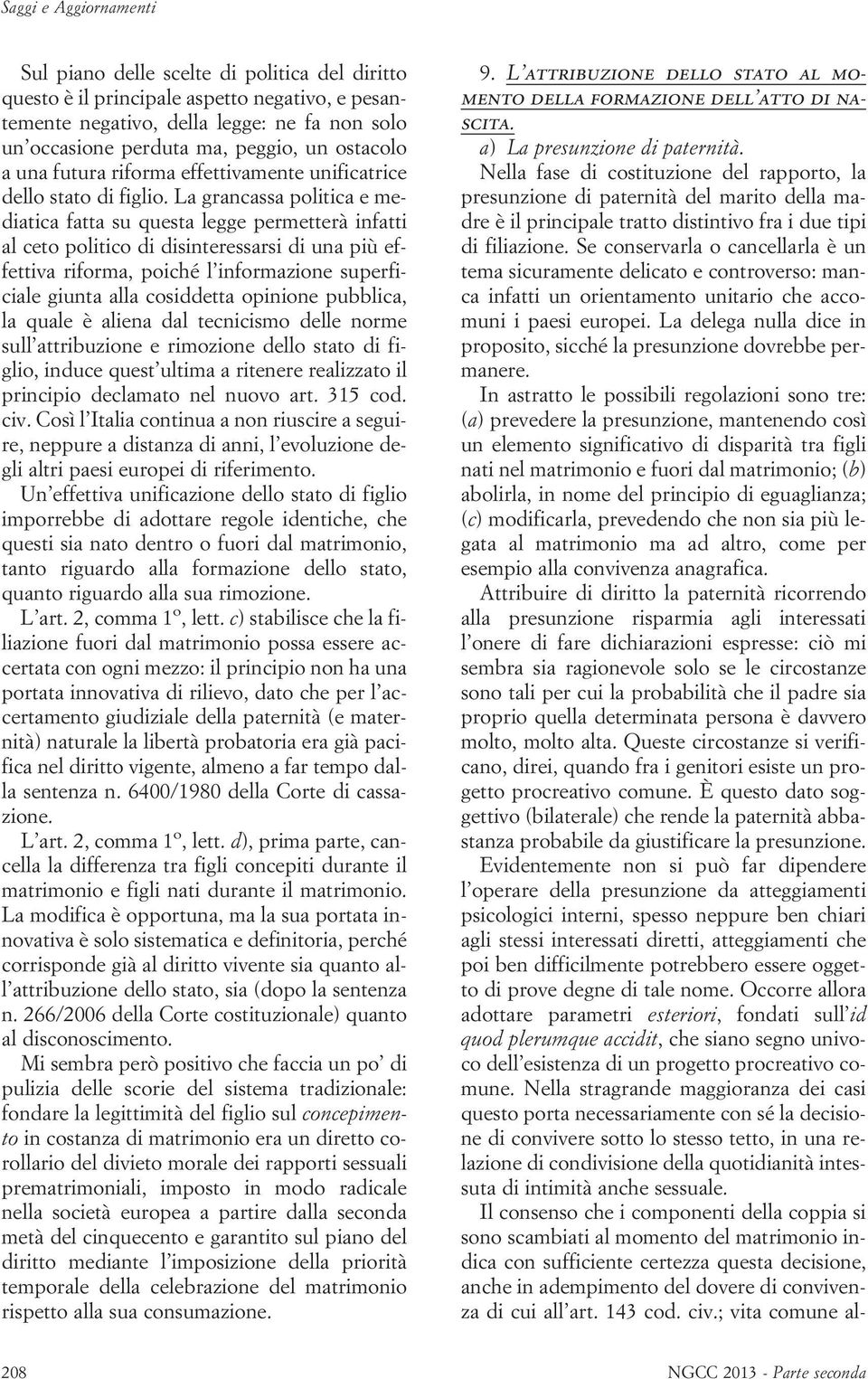 Saggi e Aggiornamenti

Sul piano delle scelte di politica del diritto questo è il principale aspetto negativo, e pesantemente negativo, della legge: ne fa non solo un'occasione perduta ma, peggio, un ostacolo a una futura riforma effettivamente unificatrice dello stato di figlio. La grancassa politica e mediatica fatta su questa legge permetterà infatti al ceto politico di disinteressarsi di una più effettiva riforma, poiché l'informazione superficiale giunta alla cosiddetta opinione pubblica, la quale è aliena dal tecnicismo delle norme sull'attribuzione e rimozione dello stato di figlio, induce quest'ultima a ritenere realizzato il principio declamato nel nuovo art. 315 cod. civ. Così l'Italia continua a non riuscire a seguire, neppure a distanza di anni, l'evoluzione degli altri paesi europei di riferimento.

Un'effettiva unificazione dello stato di figlio imporrebbe di adottare regole identiche, che questi sia nato dentro o fuori dal matrimonio, tanto riguardo alla formazione dello stato, quanto riguardo alla sua rimozione.

L'art. 2, comma 1º, lett. c) stabilisce che la filiazione fuori dal matrimonio possa essere accertata con ogni mezzo: il principio non ha una portata innovativa di rilievo, dato che per l'accertamento giudiziale della paternità (e maternità) naturale la libertà probatoria era già pacifica nel diritto vigente, almeno a far tempo dalla sentenza n. 6400/1980 della Corte di cassazione.

L'art. 2, comma 1º, lett. d), prima parte, cancella la differenza tra figli concepiti durante il matrimonio e figli nati durante il matrimonio. La modifica è opportuna, ma la sua portata innovativa è solo sistematica e definitoria, perché corrisponde già al diritto vivente sia quanto all'attribuzione dello stato, sia (dopo la sentenza n. 266/2006 della Corte costituzionale) quanto al disconoscimento.

Mi sembra però positivo che faccia un po' di pulizia delle scorie del sistema tradizionale: fondare la legittimità del figlio sul concepimento in costanza di matrimonio era un diretto corollario del divieto morale dei rapporti sessuali prematrimoniali, imposto in modo radicale nella società europea a partire dalla seconda metà del cinquecento e garantito sul piano del diritto mediante l'imposizione della priorità temporale della celebrazione del matrimonio rispetto alla sua consumazione.

9. L'attribuzione dello stato al momento della formazione dell'atto di nascita.

a) La presunzione di paternità.

Nella fase di costituzione del rapporto, la presunzione di paternità del marito della madre è il principale tratto distintivo fra i due tipi di filiazione. Se conservarla o cancellarla è un tema sicuramente delicato e controverso: manca infatti un orientamento unitario che accomuni i paesi europei. La delega nulla dice in proposito, sicché la presunzione dovrebbe permanere.

In astratto le possibili regolazioni sono tre: (a) prevedere la presunzione, mantenendo così un elemento significativo di disparità tra figli nati nel matrimonio e fuori dal matrimonio; (b) abolirla, in nome del principio di eguaglianza; (c) modificarla, prevedendo che non sia più legata al matrimonio ma ad altro, come per esempio alla convivenza anagrafica.

Attribuire di diritto la paternità ricorrendo alla presunzione risparmia agli interessati l'onere di fare dichiarazioni espresse: ciò mi sembra sia ragionevole solo se le circostanze sono tali per cui la probabilità che il padre sia proprio quella determinata persona è davvero molto, molto alta. Queste circostanze si verificano, direi, quando fra i genitori esiste un progetto procreativo comune. È questo dato soggettivo (bilaterale) che rende la paternità abbastanza probabile da giustificare la presunzione.

Evidentemente non si può far dipendere l'operare della presunzione da atteggiamenti psicologici interni, spesso neppure ben chiari agli stessi interessati diretti, atteggiamenti che poi ben difficilmente potrebbero essere oggetto di prove degne di tale nome. Occorre allora adottare parametri esteriori, fondati sull'id quod plerumque accidit, che siano segno univoco dell'esistenza di un progetto procreativo comune. Nella stragrande maggioranza dei casi questo porta necessariamente con sé la decisione di convivere sotto lo stesso tetto, in una relazione di condivisione della quotidianità intessuta di intimità anche sessuale.

Il consenso che i componenti della coppia si sono scambiati al momento del matrimonio indica con sufficiente certezza questa decisione, anche in adempimento del dovere di convivenza di cui all'art. 143 cod. civ.; vita comune al-

208

NGCC 2013 - Parte seconda